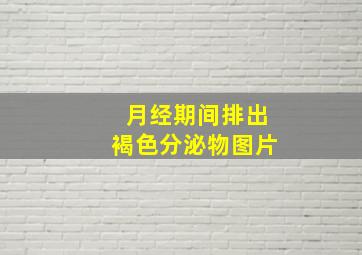 月经期间排出
褐色分泌物图片